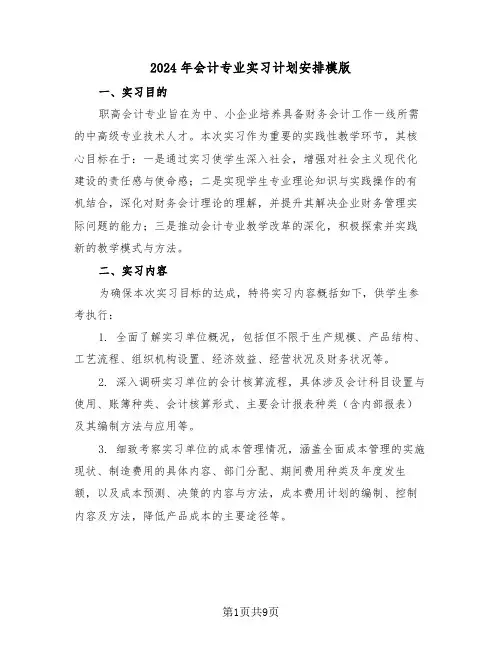 2024年会计专业实习计划安排模版

一、实习目的

职高会计专业旨在为中、小企业培养具备财务会计工作一线所需的中高级专业技术人才。本次实习作为重要的实践性教学环节，其核心目标在于：一是通过实习使学生深入社会，增强对社会主义现代化建设的责任感与使命感；二是实现学生专业理论知识与实践操作的有机结合，深化对财务会计理论的理解，并提升其解决企业财务管理实际问题的能力；三是推动会计专业教学改革的深化，积极探索并实践新的教学模式与方法。

二、实习内容

为确保本次实习目标的达成，特将实习内容概括如下，供学生参考执行：

1. 全面了解实习单位概况，包括但不限于生产规模、产品结构、工艺流程、组织机构设置、经济效益、经营状况及财务状况等。

2. 深入调研实习单位的会计核算流程，具体涉及会计科目设置与使用、账簿种类、会计核算形式、主要会计报表种类（含内部报表）及其编制方法与应用等。

3. 细致考察实习单位的成本管理情况，涵盖全面成本管理的实施现状、制造费用的具体内容、部门分配、期间费用种类及年度发生额，以及成本预测、决策的内容与方法，成本费用计划的编制、控制内容及方法，降低产品成本的主要途径等。

第1页共9页